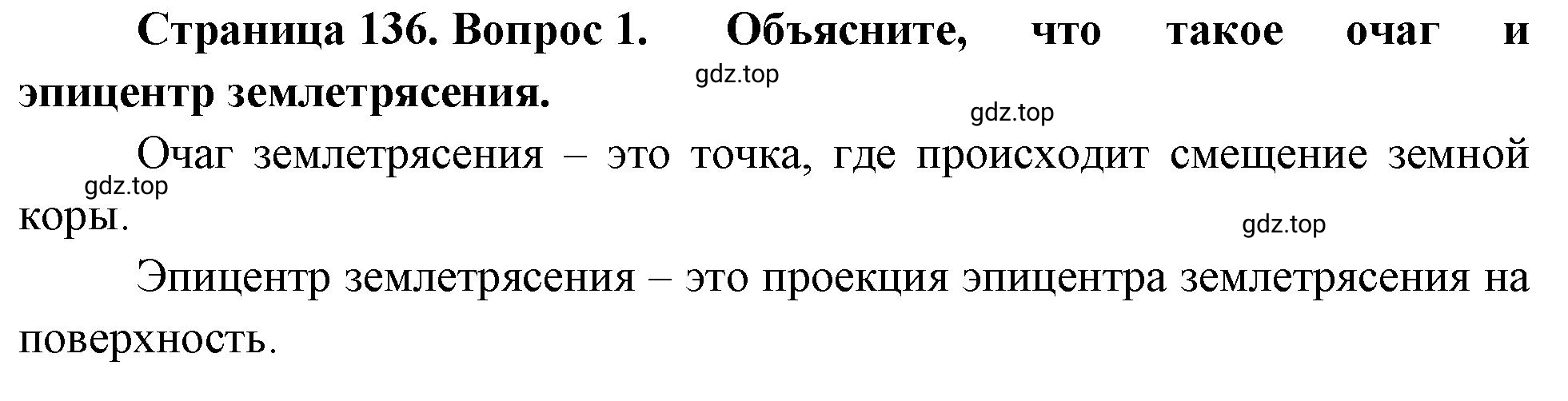 **Страница 136. Вопрос 1. Объясните, что такое очаг и эпицентр землетрясения.**

gdz.top

gdz.top

Очаг землетрясения – это точка, где происходит смещение земной коры.

gdz.top

gdz.top

Эпицентр землетрясения – это проекция эпицентра землетрясения на поверхность.